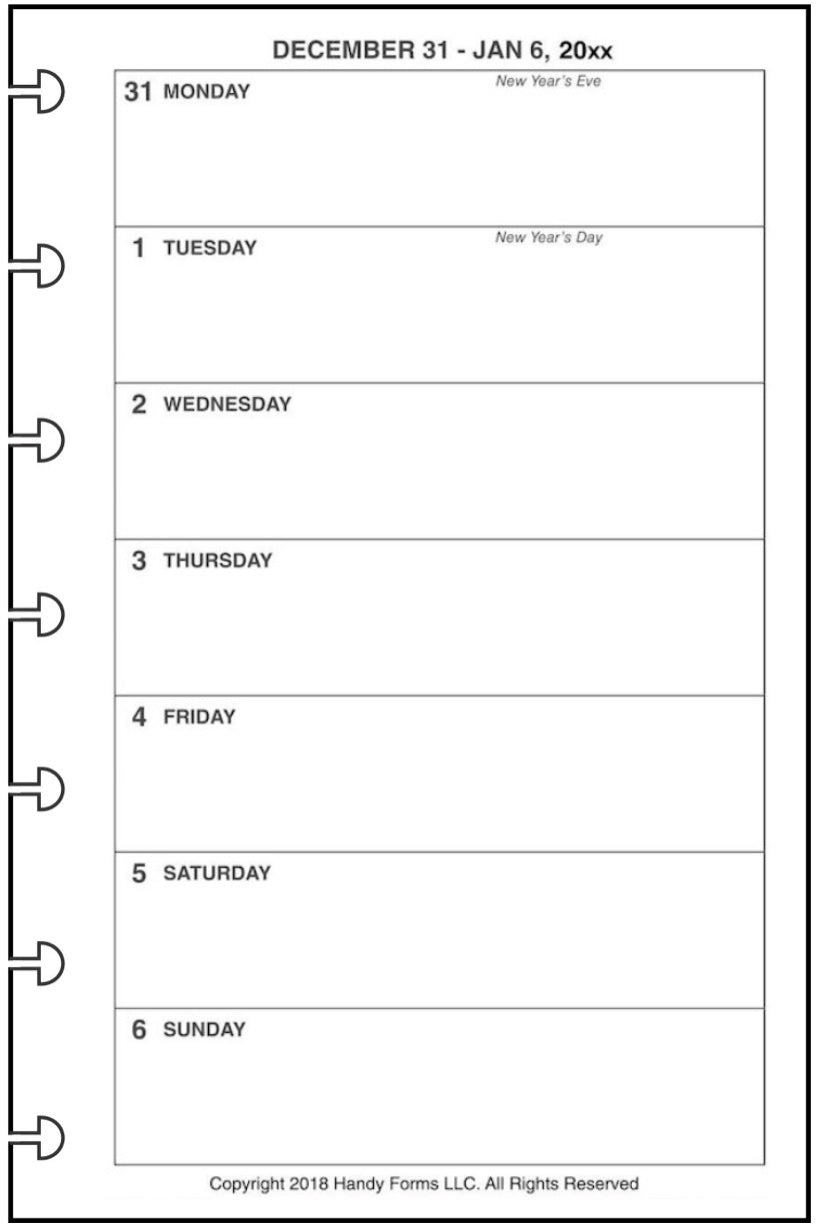 DECEMBER 31 - JAN 6, 20xx

31 MONDAY New Year's Eve

1 TUESDAY New Year's Day

2 WEDNESDAY

3 THURSDAY

4 FRIDAY

5 SATURDAY

6 SUNDAY

Copyright 2018 Handy Forms LLC. All Rights Reserved